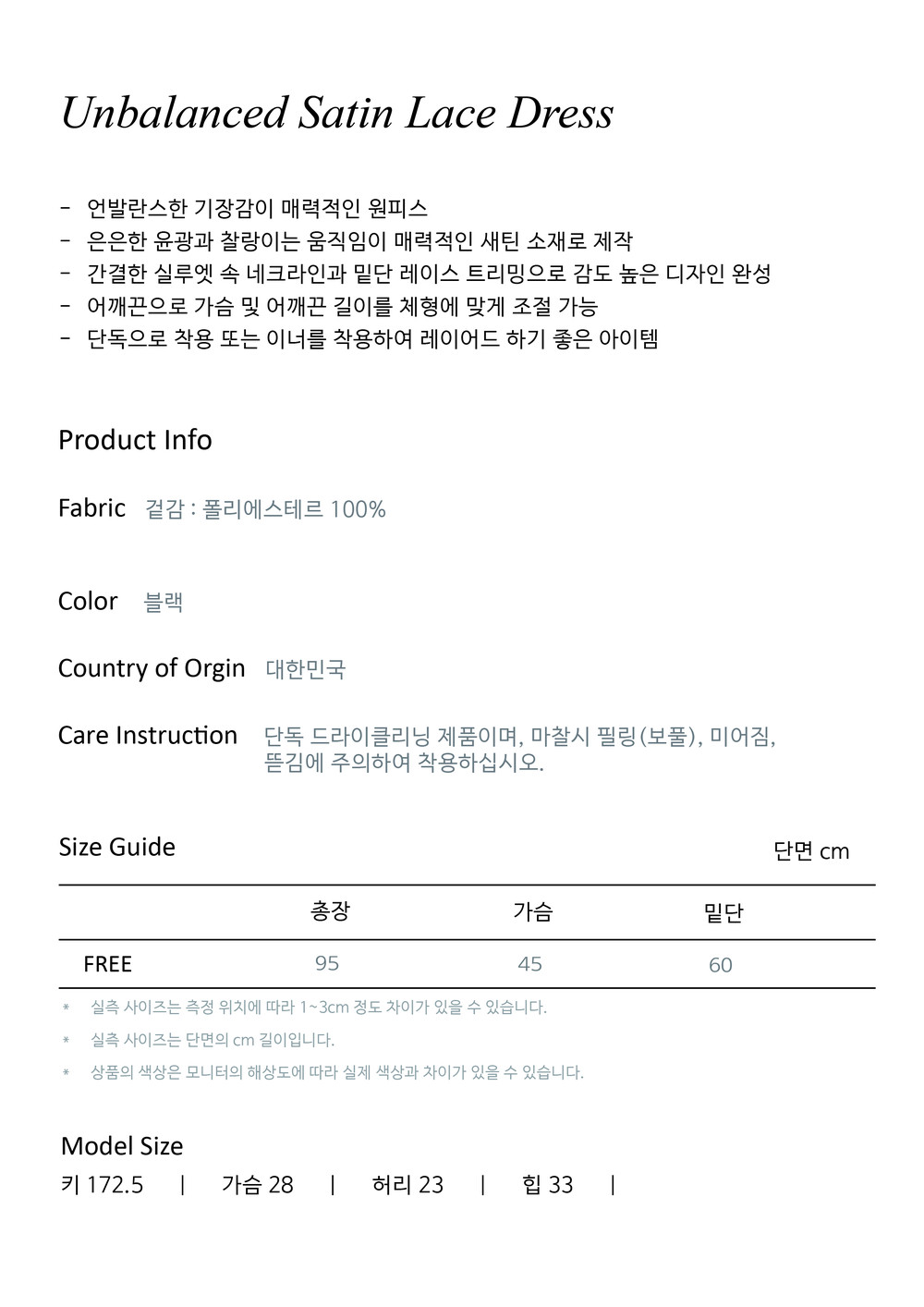 Unbalanced Satin Lace Dress

- 언발란스한 기장감이 매력적인 원피스
- 은은한 윤광과 찰랑이는 움직임이 매력적인 새틴 소재로 제작
- 간결한 실루엣 속 네크라인과 밑단 레이스 트리밍으로 감도 높은 디자인 완성
- 어깨끈으로 가슴 및 어깨끈 길이를 체형에 맞게 조절 가능
- 단독으로 착용 또는 이너를 착용하여 레이어드 하기 좋은 아이템

Product Info

Fabric 겉감 : 폴리에스테르 100%

Color 블랙

Country of Orgin 대한민국

Care Instruction 단독 드라이클리닝 제품이며, 마찰시 필링(보풀), 미어짐, 뜯김에 주의하여 착용하십시오.

Size Guide

단면 cm

| | 총장 | 가슴 | 밑단 |
|---|---|---|---|
| FREE | 95 | 45 | 60 |

* 실측 사이즈는 측정 위치에 따라 1~3cm 정도 차이가 있을 수 있습니다.
* 실측 사이즈는 단면의 cm 길이입니다.
* 상품의 색상은 모니터의 해상도에 따라 실제 색상과 차이가 있을 수 있습니다.

Model Size
키 172.5 | 가슴 28 | 허리 23 | 힙 33 |